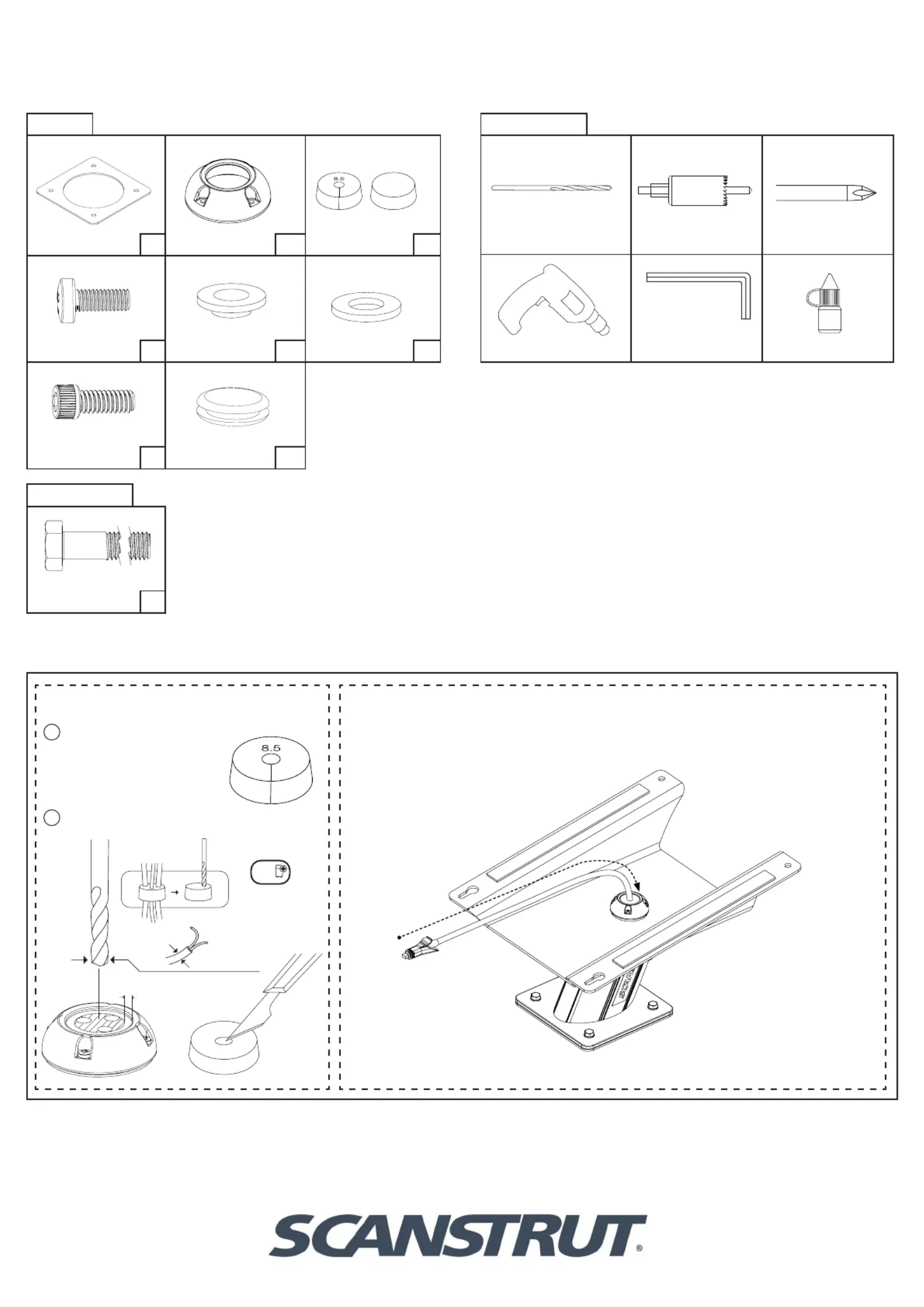 8.5

8.5

SCANSTRUT®